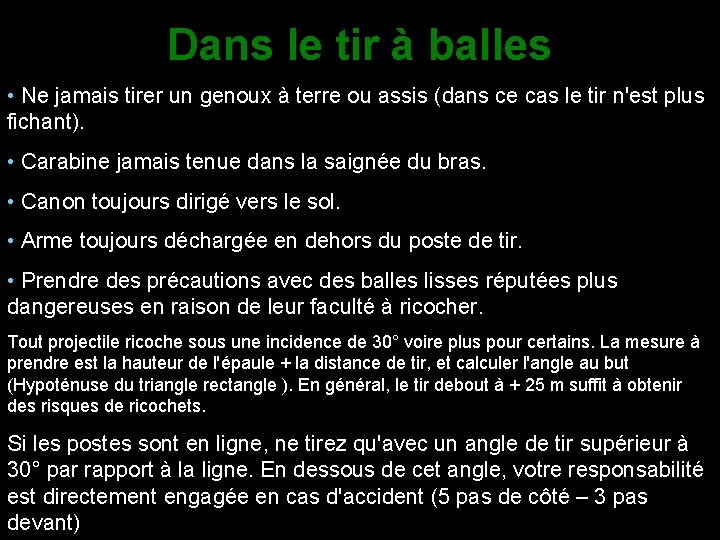 Dans le tir à balles

• Ne jamais tirer un genoux à terre ou assis (dans ce cas le tir n'est plus fichant).

• Carabine jamais tenue dans la saignée du bras.

• Canon toujours dirigé vers le sol.

• Arme toujours déchargée en dehors du poste de tir.

• Prendre des précautions avec des balles lisses réputées plus dangereuses en raison de leur faculté à ricocher.

Tout projectile ricoche sous une incidence de 30° voire plus pour certains. La mesure à prendre est la hauteur de l'épaule + la distance de tir, et calculer l'angle au but (Hypoténuse du triangle rectangle ). En général, le tir debout à + 25 m suffit à obtenir des risques de ricochets.

Si les postes sont en ligne, ne tirez qu'avec un angle de tir supérieur à 30° par rapport à la ligne. En dessous de cet angle, votre responsabilité est directement engagée en cas d'accident (5 pas de côté – 3 pas devant)